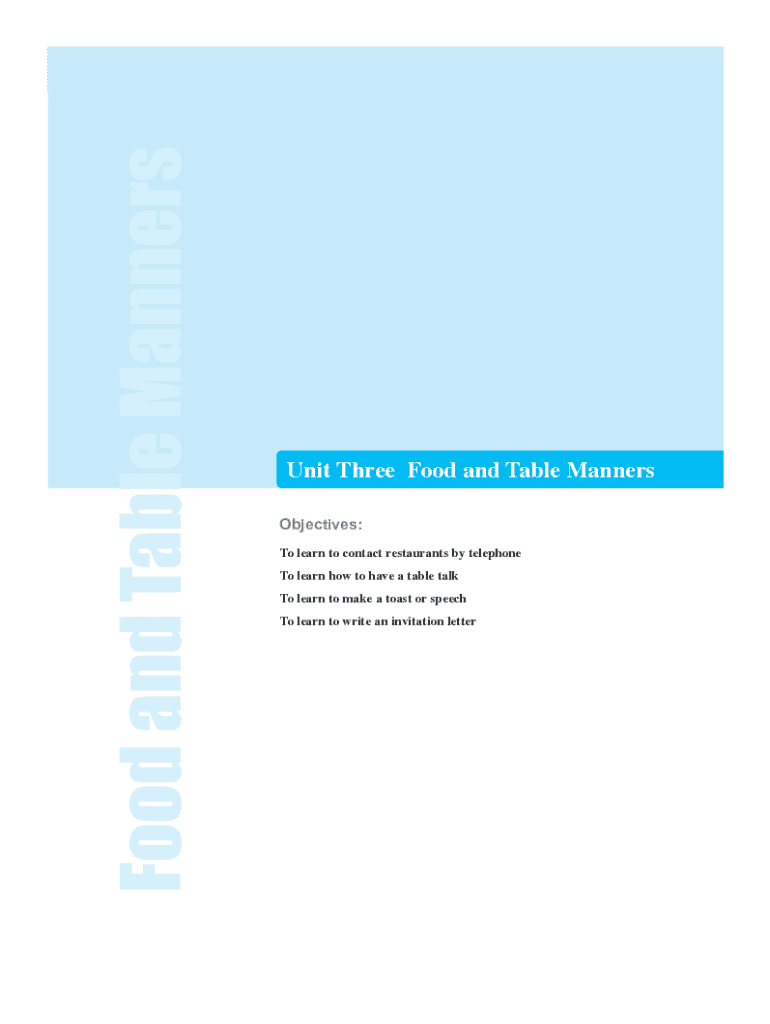 Food and Table Manners

Unit Three Food and Table Manners

Objectives:

To learn to contact restaurants by telephone
To learn how to have a table talk
To learn to make a toast or speech
To learn to write an invitation letter